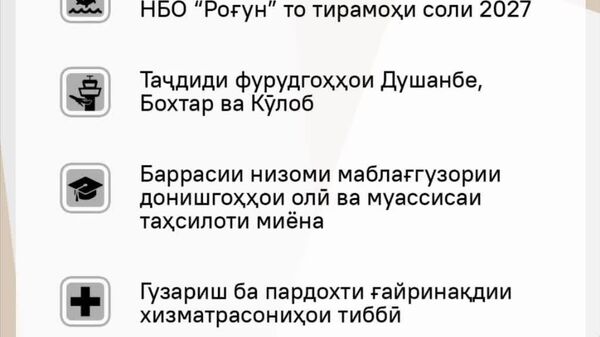 НБО “Роғун” то тирамоҳи соли 2027

Таҷдиди фурудгоҳҳои Душанбе, Бохтар ва Кӯлоб

Баррасии низоми маблағгузории донишгоҳҳои олӣ ва муассисаи таҳсилоти миёна

Гузариш ба пардохти ғайринақдии хизматрасониҳои тиббӣ